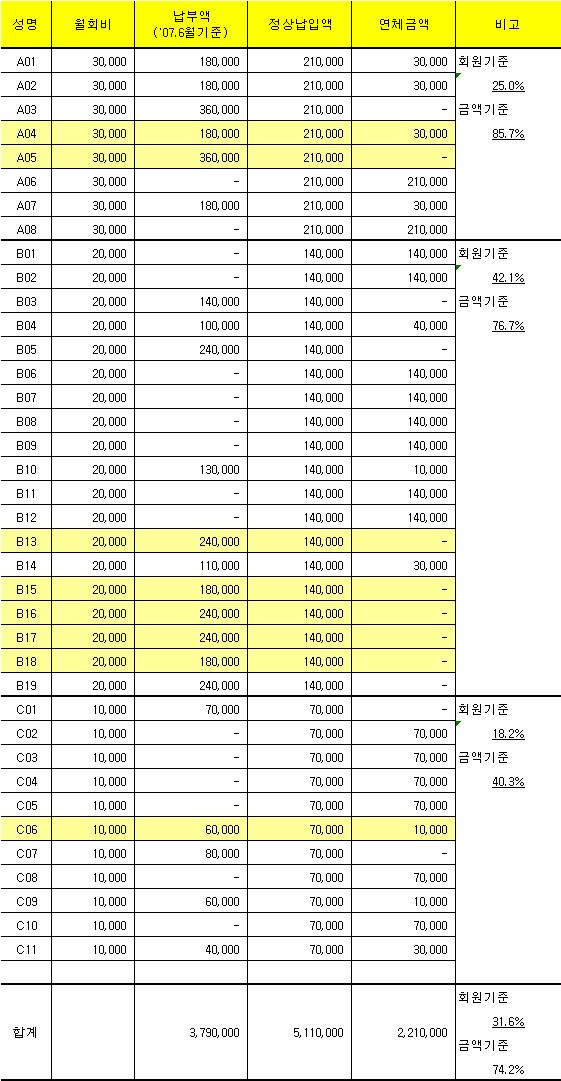 | 성명 | 월회비 | 납부액 ('07.6월기준) | 정상납입액 | 연체금액 | 비고 |
|---|---|---|---|---|---|
| A01 | 30,000 | 180,000 | 210,000 | 30,000 | 회원기준 |
| A02 | 30,000 | 180,000 | 210,000 | 30,000 | 25.0% |
| A03 | 30,000 | 360,000 | 210,000 | - | 금액기준 |
| A04 | 30,000 | 180,000 | 210,000 | 30,000 | 85.7% |
| A05 | 30,000 | 360,000 | 210,000 | - | |
| A06 | 30,000 | - | 210,000 | 210,000 | |
| A07 | 30,000 | 180,000 | 210,000 | 30,000 | |
| A08 | 30,000 | - | 210,000 | 210,000 | |
| B01 | 20,000 | - | 140,000 | 140,000 | 회원기준 |
| B02 | 20,000 | - | 140,000 | 140,000 | 42.1% |
| B03 | 20,000 | 140,000 | 140,000 | - | 금액기준 |
| B04 | 20,000 | 100,000 | 140,000 | 40,000 | 76.7% |
| B05 | 20,000 | 240,000 | 140,000 | - | |
| B06 | 20,000 | - | 140,000 | 140,000 | |
| B07 | 20,000 | - | 140,000 | 140,000 | |
| B08 | 20,000 | - | 140,000 | 140,000 | |
| B09 | 20,000 | - | 140,000 | 140,000 | |
| B10 | 20,000 | 130,000 | 140,000 | 10,000 | |
| B11 | 20,000 | - | 140,000 | 140,000 | |
| B12 | 20,000 | - | 140,000 | 140,000 | |
| B13 | 20,000 | 240,000 | 140,000 | - | |
| B14 | 20,000 | 110,000 | 140,000 | 30,000 | |
| B15 | 20,000 | 180,000 | 140,000 | - | |
| B16 | 20,000 | 240,000 | 140,000 | - | |
| B17 | 20,000 | 240,000 | 140,000 | - | |
| B18 | 20,000 | 180,000 | 140,000 | - | |
| B19 | 20,000 | 240,000 | 140,000 | - | |
| C01 | 10,000 | 70,000 | 70,000 | - | 회원기준 |
| C02 | 10,000 | - | 70,000 | 70,000 | 18.2% |
| C03 | 10,000 | - | 70,000 | 70,000 | 금액기준 |
| C04 | 10,000 | - | 70,000 | 70,000 | 40.3% |
| C05 | 10,000 | - | 70,000 | 70,000 | |
| C06 | 10,000 | 60,000 | 70,000 | 10,000 | |
| C07 | 10,000 | 80,000 | 70,000 | - | |
| C08 | 10,000 | - | 70,000 | 70,000 | |
| C09 | 10,000 | 60,000 | 70,000 | 10,000 | |
| C10 | 10,000 | - | 70,000 | 70,000 | |
| C11 | 10,000 | 40,000 | 70,000 | 30,000 | |
| | | | | | |
| 합계 | | 3,790,000 | 5,110,000 | 2,210,000 | 회원기준 31.6% 금액기준 74.2% |